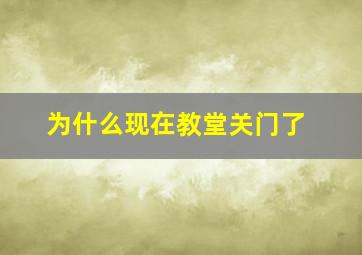 为什么现在教堂关门了